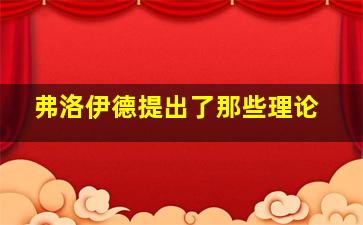 弗洛伊德提出了那些理论